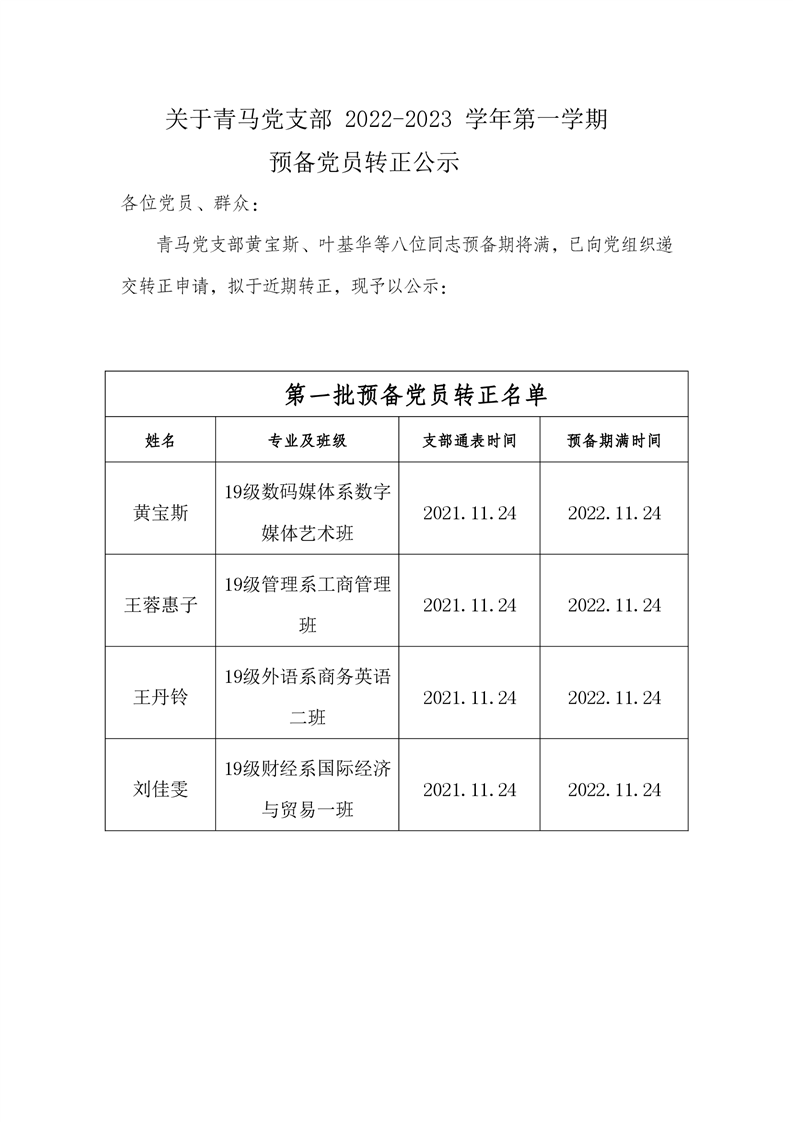 关于青马党支部 2022-2023 学年第一学期
预备党员转正公示

各位党员、群众：

青马党支部黄宝斯、叶基华等八位同志预备期将满，已向党组织递交转正申请，拟于近期转正，现予以公示：

第一批预备党员转正名单

| 姓名 | 专业及班级 | 支部通表时间 | 预备期满时间 |
|---|---|---|---|
| 黄宝斯 | 19级数码媒体系数字媒体艺术班 | 2021.11.24 | 2022.11.24 |
| 王蓉惠子 | 19级管理系工商管理班 | 2021.11.24 | 2022.11.24 |
| 王丹铃 | 19级外语系商务英语二班 | 2021.11.24 | 2022.11.24 |
| 刘佳雯 | 19级财经系国际经济与贸易一班 | 2021.11.24 | 2022.11.24 |